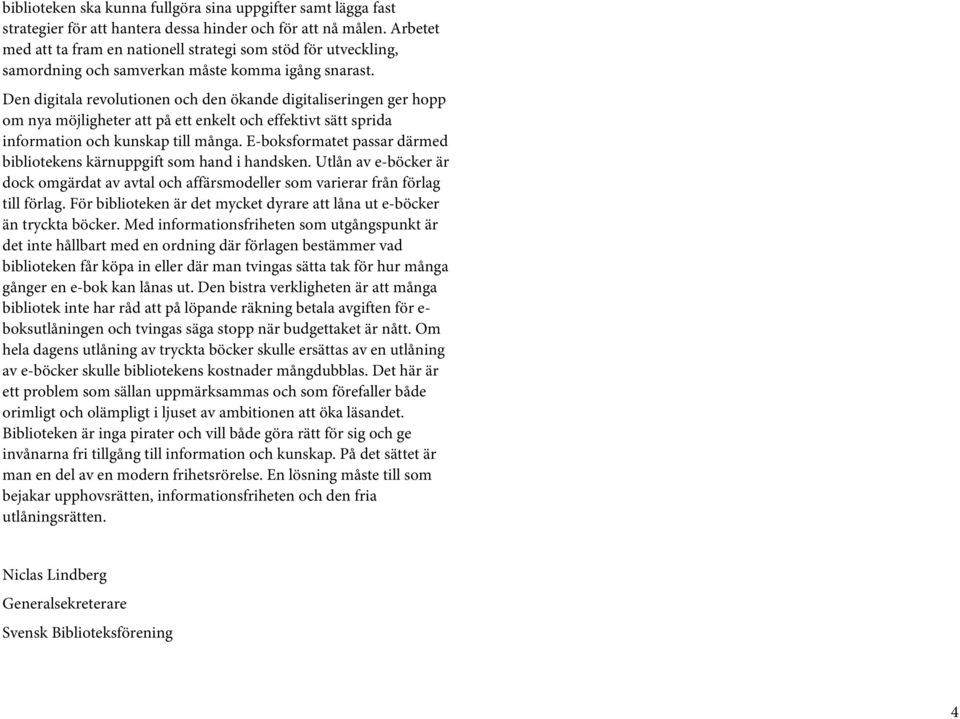 biblioteken ska kunna fullgöra sina uppgifter samt lägga fast strategier för att hantera dessa hinder och för att nå målen. Arbetet med att ta fram en nationell strategi som stöd för utveckling, samordning och samverkan måste komma igång snarast.

Den digitala revolutionen och den ökande digitaliseringen ger hopp om nya möjligheter att på ett enkelt och effektivt sätt sprida information och kunskap till många. E-boksformatet passar därmed bibliotekens kärnuppgift som hand i handsken. Utlån av e-böcker är dock omgärdat av avtal och affärsmodeller som varierar från förlag till förlag. För biblioteken är det mycket dyrare att låna ut e-böcker än tryckta böcker. Med informationsfriheten som utgångspunkt är det inte hållbart med en ordning där förlagen bestämmer vad biblioteken får köpa in eller där man tvingas sätta tak för hur många gånger en e-bok kan lånas ut. Den bistra verkligheten är att många bibliotek inte har råd att på löpande räkning betala avgiften för e-boksutlåningen och tvingas säga stopp när budgettaket är nått. Om hela dagens utlåning av tryckta böcker skulle ersättas av en utlåning av e-böcker skulle bibliotekens kostnader mångdubblas. Det här är ett problem som sällan uppmärksammas och som förefaller både orimligt och olämpligt i ljuset av ambitionen att öka läsandet. Biblioteken är inga pirater och vill både göra rätt för sig och ge invånarna fri tillgång till information och kunskap. På det sättet är man en del av en modern frihetsrörelse. En lösning måste till som bejakar upphovsrätten, informationsfriheten och den fria utlåningsrätten.

Niclas Lindberg

Generalsekreterare

Svensk Biblioteksförening

4